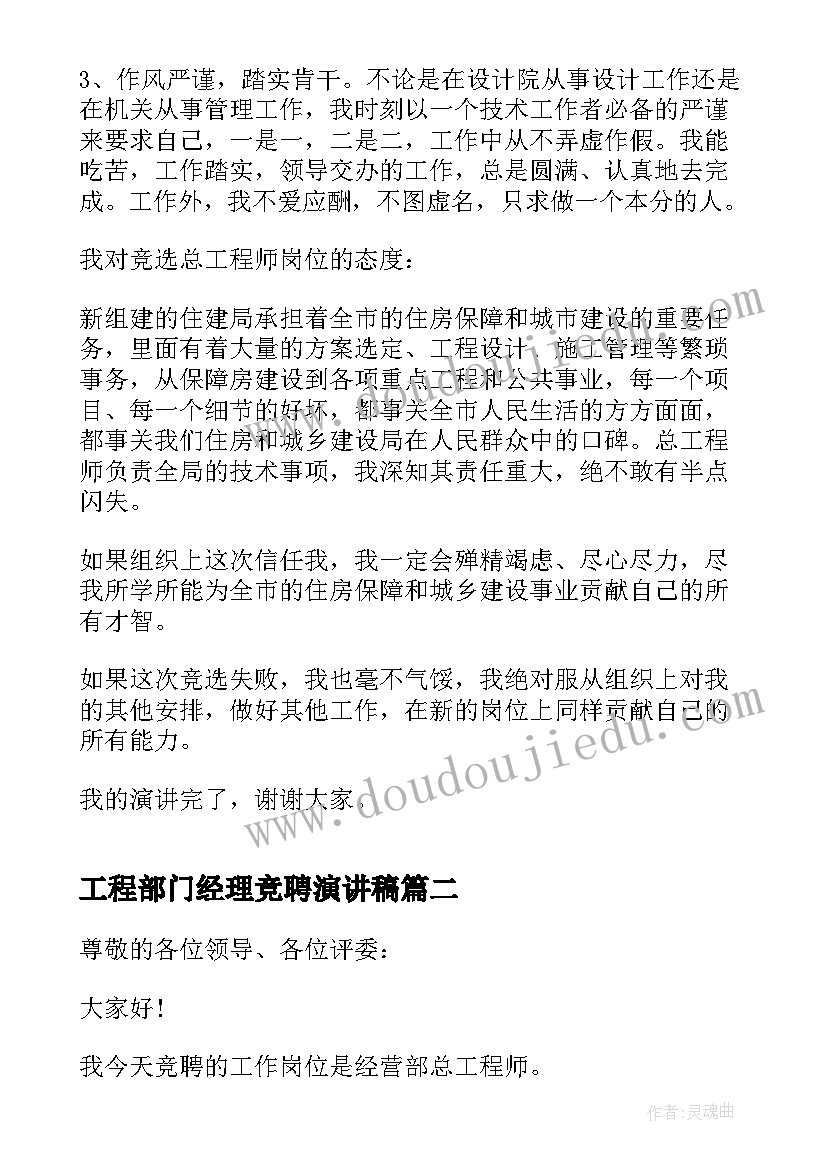 3、作风严谨，踏实肯干。不论是在设计院从事设计工作还是在机关从事管理工作，我时刻以一个技术工作者必备的严谨来要求自己，一是一，二是二，工作中从不弄虚作假。我能吃苦，工作踏实，领导交办的工作，总是圆满、认真地去完成。工作外，我不爱应酬，不图虚名，只求做一个本分的人。

我对竞选总工程师岗位的态度：

新组建的住建局承担着全市的住房保障和城市建设的重要任务，里面有着大量的方案选定、工程设计、施工管理等繁琐事务，从保障房建设到各项重点工程和公共事业，每一个项目、每一个细节的好坏，都事关全市人民生活的方方面面，都事关我们住房和城乡建设局在人民群众中的口碑。总工程师负责全局的技术事项，我深知其责任重大，绝不敢有半点闪失。

如果组织上这次信任我，我一定会殚精竭虑、尽心尽力，尽我所学所能为全市的住房保障和城乡建设事业贡献自己的所有才智。

如果这次竞选失败，我也毫不气馁，我绝对服从组织上对我的其他安排，做好其他工作，在新的岗位上同样贡献自己的所有能力。

我的演讲完了，谢谢大家。

www.doudoujiedu.com

工程部门经理竞聘演讲稿篇二

尊敬的各位领导、各位评委：

大家好！

我今天竞聘的工作岗位是经营部总工程师。

作者：灵魂曲